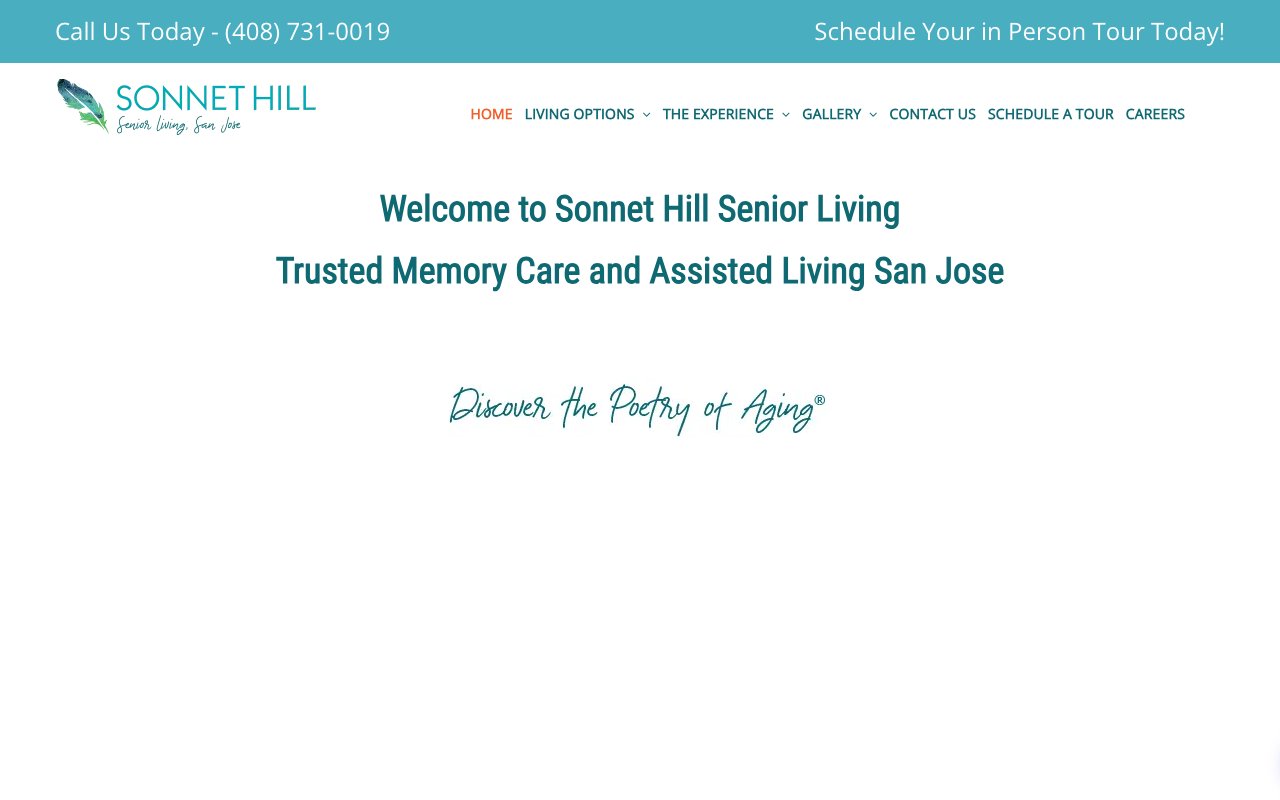 Call Us Today - (408) 731-0019

Schedule Your in Person Tour Today!

SONNET HILL
Senior Living, San Jose

HOME LIVING OPTIONS THE EXPERIENCE GALLERY CONTACT US SCHEDULE A TOUR CAREERS

Welcome to Sonnet Hill Senior Living

Trusted Memory Care and Assisted Living San Jose

Discover the Poetry of Aging®